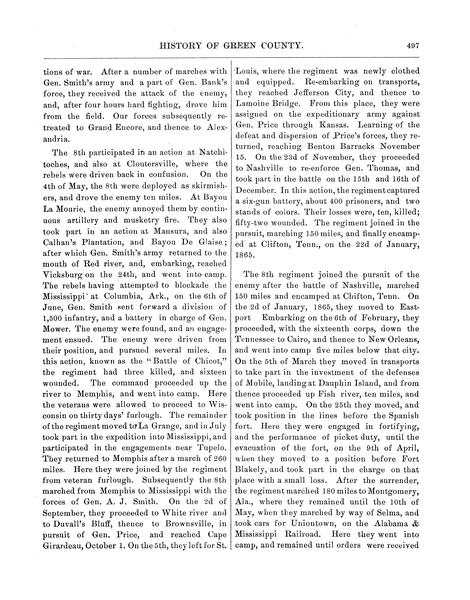 HISTORY OF GREEN COUNTY. 497

tions of war. After a number of marches with Gen. Smith's army and a part of Gen. Bank's force, they received the attack of the enemy, and, after four hours hard fighting, drove him from the field. Our forces subsequently retreated to Grand Encore, and thence to Alexandria.

The 8th participated in an action at Natchitoches, and also at Cloutersville, where the rebels were driven back in confusion. On the 4th of May, the 8th were deployed as skirmishers, and drove the enemy ten miles. At Bayou La Mourie, the enemy annoyed them by continuous artillery and musketry fire. They also took part in an action at Mansura, and also Calhan's Plantation, and Bayou De Glaise; after which Gen. Smith's army returned to the mouth of Red river, and, embarking, reached Vicksburg on the 24th, and went into camp. The rebels having attempted to blockade the Mississippi at Columbia, Ark., on the 6th of June, Gen. Smith sent forward a division of 1,500 infantry, and a battery in charge of Gen. Mower. The enemy were found, and an engagement ensued. The enemy were driven from their position, and pursued several miles. In this action, known as the "Battle of Chicot," the regiment had three killed, and sixteen wounded. The command proceeded up the river to Memphis, and went into camp. Here the veterans were allowed to proceed to Wisconsin on thirty days' furlough. The remainder of the regiment moved to La Grange, and in July took part in the expedition into Mississippi, and participated in the engagements near Tupelo. They returned to Memphis after a march of 260 miles. Here they were joined by the regiment from veteran furlough. Subsequently the 8th marched from Memphis to Mississippi with the forces of Gen. A. J. Smith. On the 2d of September, they proceeded to White river and to Duvall's Bluff, thence to Brownsville, in pursuit of Gen. Price, and reached Cape Girardeau, October 1. On the 5th, they left for St. Louis, where the regiment was newly clothed and equipped. Re-embarking on transports, they reached Jefferson City, and thence to Lamoine Bridge. From this place, they were assigned on the expeditionary army against Gen. Price through Kansas. Learning of the defeat and dispersion of Price's forces, they returned, reaching Benton Barracks November 15. On the 23d of November, they proceeded to Nashville to re-enforce Gen. Thomas, and took part in the battle on the 15th and 16th of December. In this action, the regiment captured a six-gun battery, about 400 prisoners, and two stands of colors. Their losses were, ten, killed; fifty-two wounded. The regiment joined in the pursuit, marching 150 miles, and finally encamped at Clifton, Tenn., on the 22d of January, 1865.

The 8th regiment joined the pursuit of the enemy after the battle of Nashville, marched 150 miles and encamped at Chifton, Tenn. On the 2d of January, 1865, they moved to Eastport Embarking on the 6th of February, they proceeded, with the sixteenth corps, down the Tennessee to Cairo, and thence to New Orleans, and went into camp five miles below that city. On the 5th of March they moved in transports to take part in the investment of the defenses of Mobile, landing at Dauphin Island, and from thence proceeded up Fish river, ten miles, and went into camp. On the 25th they moved, and took position in the lines before the Spanish fort. Here they were engaged in fortifying, and the performance of picket duty, until the evacuation of the fort, on the 9th of April, when they moved to a position before Fort Blakely, and took part in the charge on that place with a small loss. After the surrender, the regiment marched 180 miles to Montgomery, Ala., where they remained until the 10th of May, when they marched by way of Selma, and took cars for Uniontown, on the Alabama & Mississippi Railroad. Here they went into camp, and remained until orders were received